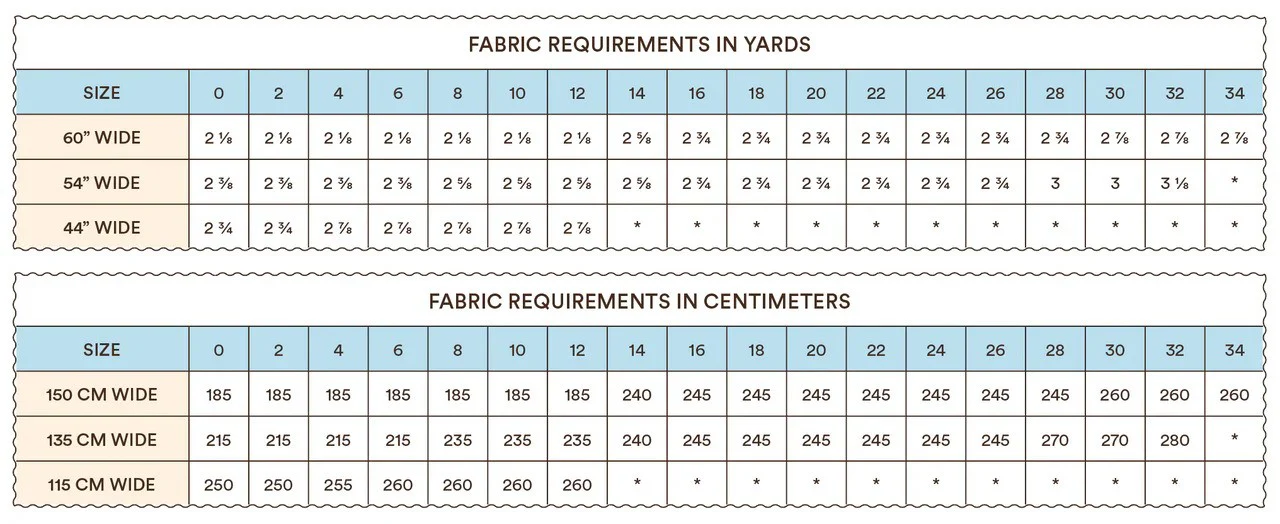 FABRIC REQUIREMENTS IN YARDS

| SIZE | 0 | 2 | 4 | 6 | 8 | 10 | 12 | 14 | 16 | 18 | 20 | 22 | 24 | 26 | 28 | 30 | 32 | 34 |
|---|---|---|---|---|---|---|---|---|---|---|---|---|---|---|---|---|---|---|
| 60" WIDE | 2 ⅛ | 2 ⅛ | 2 ⅛ | 2 ⅛ | 2 ⅛ | 2 ⅛ | 2 ⅛ | 2 ⅝ | 2 ¾ | 2 ¾ | 2 ¾ | 2 ¾ | 2 ¾ | 2 ¾ | 2 ¾ | 2 ⅞ | 2 ⅞ | 2 ⅞ |
| 54" WIDE | 2 ⅜ | 2 ⅜ | 2 ⅜ | 2 ⅜ | 2 ⅝ | 2 ⅝ | 2 ⅝ | 2 ⅝ | 2 ¾ | 2 ¾ | 2 ¾ | 2 ¾ | 2 ¾ | 2 ¾ | 3 | 3 | 3 ⅛ | * |
| 44" WIDE | 2 ¾ | 2 ¾ | 2 ⅞ | 2 ⅞ | 2 ⅞ | 2 ⅞ | 2 ⅞ | * | * | * | * | * | * | * | * | * | * | * |

FABRIC REQUIREMENTS IN CENTIMETERS

| SIZE | 0 | 2 | 4 | 6 | 8 | 10 | 12 | 14 | 16 | 18 | 20 | 22 | 24 | 26 | 28 | 30 | 32 | 34 |
|---|---|---|---|---|---|---|---|---|---|---|---|---|---|---|---|---|---|---|
| 150 CM WIDE | 185 | 185 | 185 | 185 | 185 | 185 | 185 | 240 | 245 | 245 | 245 | 245 | 245 | 245 | 245 | 260 | 260 | 260 |
| 135 CM WIDE | 215 | 215 | 215 | 215 | 235 | 235 | 235 | 240 | 245 | 245 | 245 | 245 | 245 | 245 | 270 | 270 | 280 | * |
| 115 CM WIDE | 250 | 250 | 255 | 260 | 260 | 260 | 260 | * | * | * | * | * | * | * | * | * | * | * |